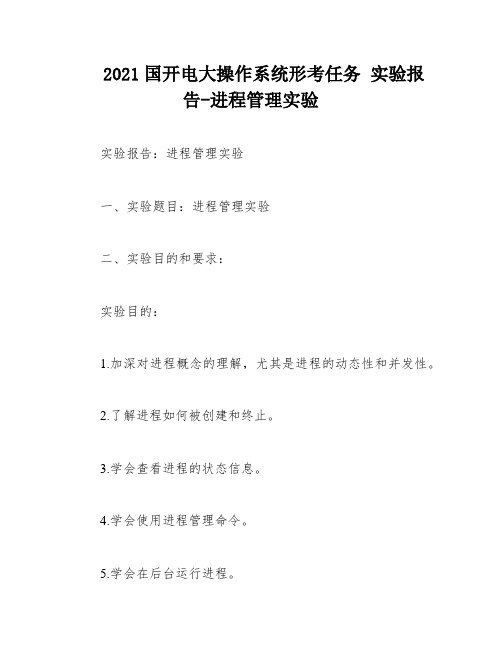 2021 国开电大操作系统形考任务 实验报告-进程管理实验

实验报告：进程管理实验

一、实验题目：进程管理实验

二、实验目的和要求：

实验目的：

1.加深对进程概念的理解，尤其是进程的动态性和并发性。

2.了解进程如何被创建和终止。

3.学会查看进程的状态信息。

4.学会使用进程管理命令。

5.学会在后台运行进程。